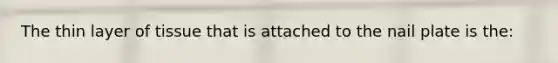 The thin layer of tissue that is attached to the nail plate is the: